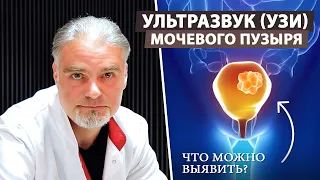 УЛЬТРАЗВУК (УЗИ)
МОЧЕВОГО ПУЗЫРЯ

ЧТО МОЖНО
ВЫЯВИТЬ?